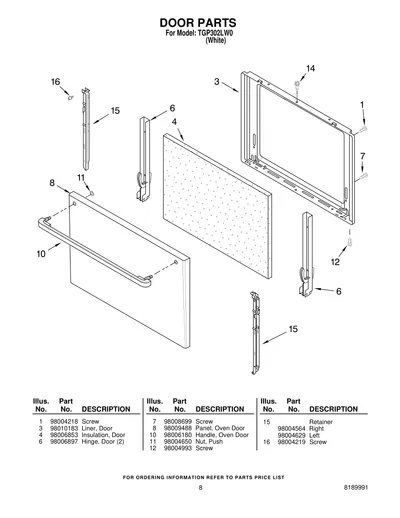 DOOR PARTS
For Model: TGP302LW0
(White)

16
15
6
4
3
14
1
7
8
11
10
12
6
15

| Illus. No. | Part No. | DESCRIPTION |
|---|---|---|
| 1 | 98004218 | Screw |
| 3 | 98010183 | Liner, Door |
| 4 | 98006853 | Insulation, Door |
| 6 | 98006897 | Hinge, Door (2) |

| Illus. No. | Part No. | DESCRIPTION |
|---|---|---|
| 7 | 98008699 | Screw |
| 8 | 98009488 | Panel, Oven Door |
| 10 | 98006180 | Handle, Oven Door |
| 11 | 98004650 | Nut, Push |
| 12 | 98004993 | Screw |

| Illus. No. | Part No. | DESCRIPTION |
|---|---|---|
| 15 | | Retainer |
| | 98004564 | Right |
| | 98004629 | Left |
| 16 | 98004219 | Screw |

FOR ORDERING INFORMATION REFER TO PARTS PRICE LIST

8

8189991